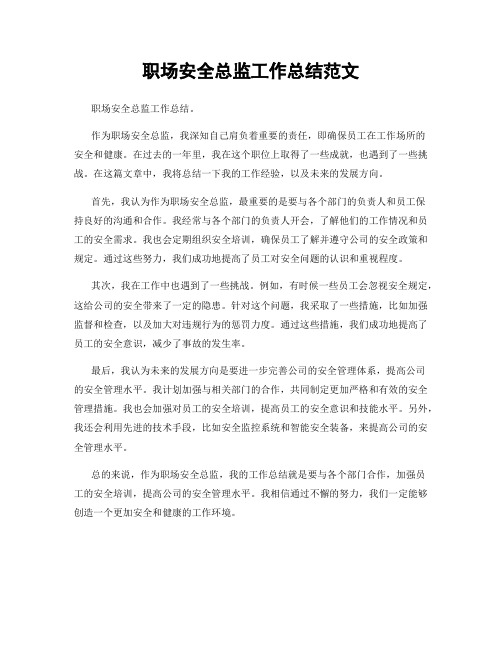 职场安全总监工作总结范文

职场安全总监工作总结。

作为职场安全总监，我深知自己肩负着重要的责任，即确保员工在工作场所的安全和健康。在过去的一年里，我在这个职位上取得了一些成就，也遇到了一些挑战。在这篇文章中，我将总结一下我的工作经验，以及未来的发展方向。

首先，我认为作为职场安全总监，最重要的是要与各个部门的负责人和员工保持良好的沟通和合作。我经常与各个部门的负责人开会，了解他们的工作情况和员工的安全需求。我也会定期组织安全培训，确保员工了解并遵守公司的安全政策和规定。通过这些努力，我们成功地提高了员工对安全问题的认识和重视程度。

其次，我在工作中也遇到了一些挑战。例如，有时候一些员工会忽视安全规定，这给公司的安全带来了一定的隐患。针对这个问题，我采取了一些措施，比如加强监督和检查，以及加大对违规行为的惩罚力度。通过这些措施，我们成功地提高了员工的安全意识，减少了事故的发生率。

最后，我认为未来的发展方向是要进一步完善公司的安全管理体系，提高公司的安全管理水平。我计划加强与相关部门的合作，共同制定更加严格和有效的安全管理措施。我也会加强对员工的安全培训，提高员工的安全意识和技能水平。另外，我还会利用先进的技术手段，比如安全监控系统和智能安全装备，来提高公司的安全管理水平。

总的来说，作为职场安全总监，我的工作总结就是要与各个部门合作，加强员工的安全培训，提高公司的安全管理水平。我相信通过不懈的努力，我们一定能够创造一个更加安全和健康的工作环境。